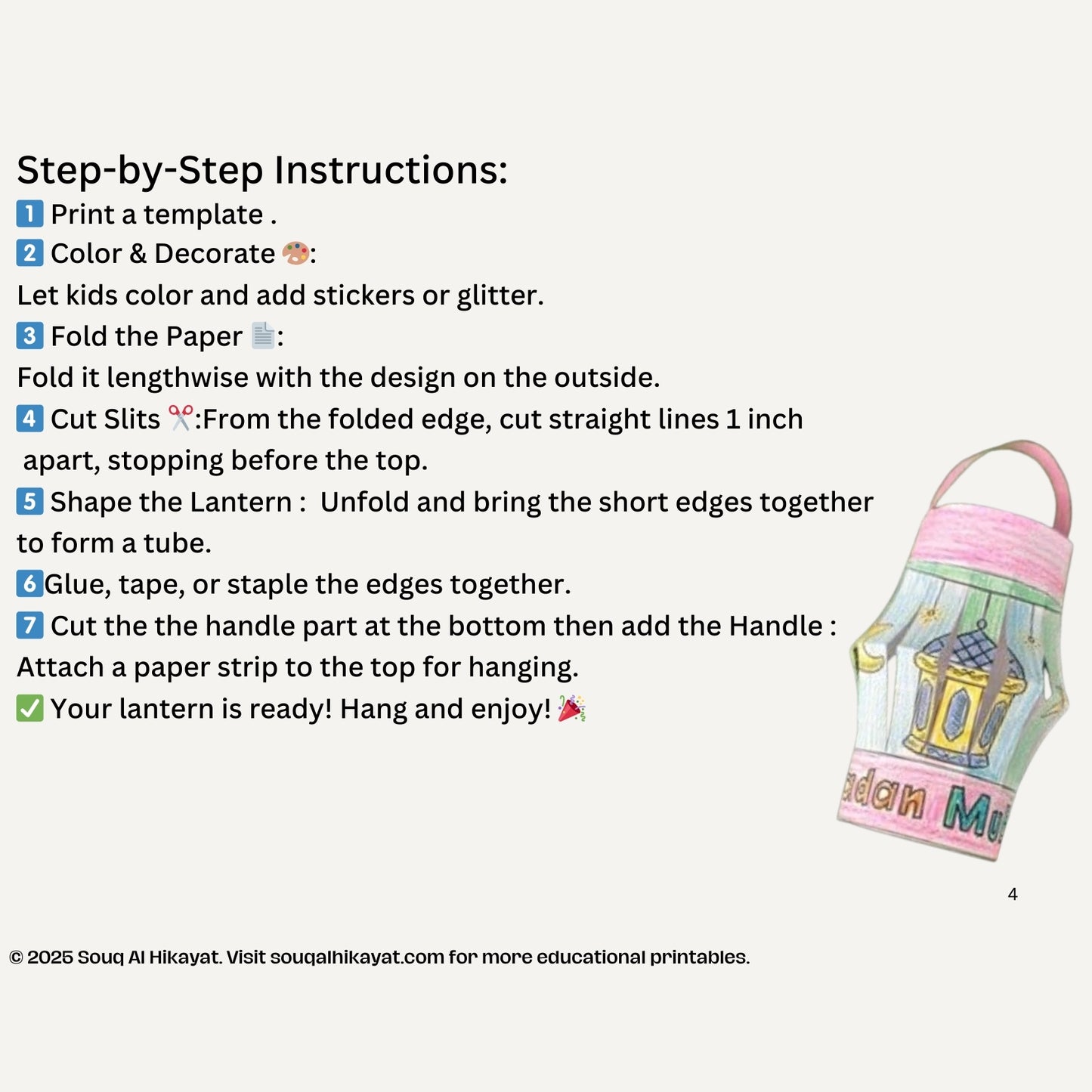 Step-by-Step Instructions:
1️⃣ Print a template .
2️⃣ Color & Decorate 🎨:
Let kids color and add stickers or glitter.
3️⃣ Fold the Paper 📄:
Fold it lengthwise with the design on the outside.
4️⃣ Cut Slits ✂️:From the folded edge, cut straight lines 1 inch apart, stopping before the top.
5️⃣ Shape the Lantern : Unfold and bring the short edges together to form a tube.
6️⃣Glue, tape, or staple the edges together.
7️⃣ Cut the the handle part at the bottom then add the Handle : Attach a paper strip to the top for hanging.
✅ Your lantern is ready! Hang and enjoy! 🎉

adan Mu

4

© 2025 Souq Al Hikayat. Visit souqalhikayat.com for more educational printables.